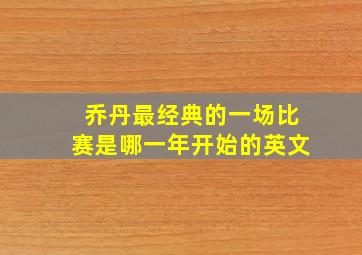 乔丹最经典的一场比赛是哪一年开始的英文